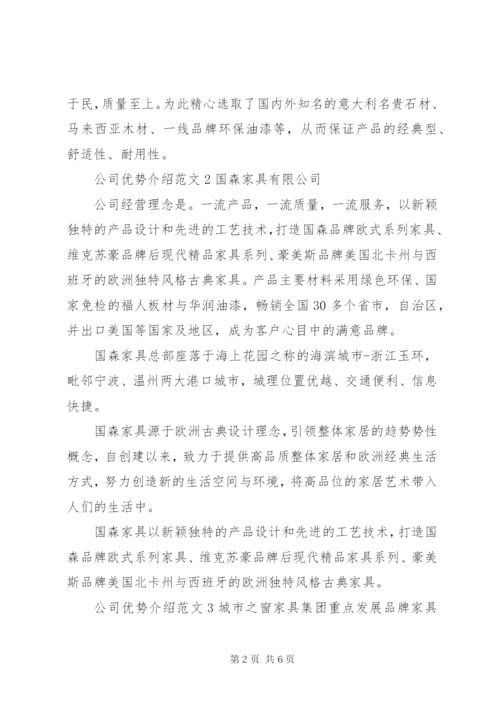 于民，质量至上。为此精心选取了国内外知名的意大利名贵石材、马来西亚木材、一线品牌环保油漆等，从而保证产品的经典型、舒适性、耐用性。

公司优势介绍范文2国森家具有限公司

公司经营理念是。一流产品，一流质量，一流服务，以新颖独特的产品设计和先进的工艺技术，打造国森品牌欧式系列家具、维克苏豪品牌后现代精品家具系列、豪美斯品牌美国北卡州与西班牙的欧洲独特风格古典家具。产品主要材料采用绿色环保、国家免检的福人板材与华润油漆，畅销全国30多个省市，自治区，并出口美国等国家及地区，成为客户心目中的满意品牌。

国森家具总部座落于海上花园之称的海滨城市-浙江玉环，毗邻宁波、温州两大港口城市，城理位置优越、交通便利、信息快捷。

国森家具源于欧洲古典设计理念，引领整体家居的趋势势性概念，自创建以来，致力于提供高品质整体家居和欧洲经典生活方式，努力创造新的生活空间与环境，将高品位的家居艺术带入人们的生活中。

国森家具以新颖独特的产品设计和先进的工艺技术，打造国森品牌欧式系列家具、维克苏豪品牌后现代精品家具系列、豪美斯品牌美国北卡州与西班牙的欧洲独特风格古典家具。

公司优势介绍范文3城市之窗家具集团重点发展品牌家具

第2页 共6页